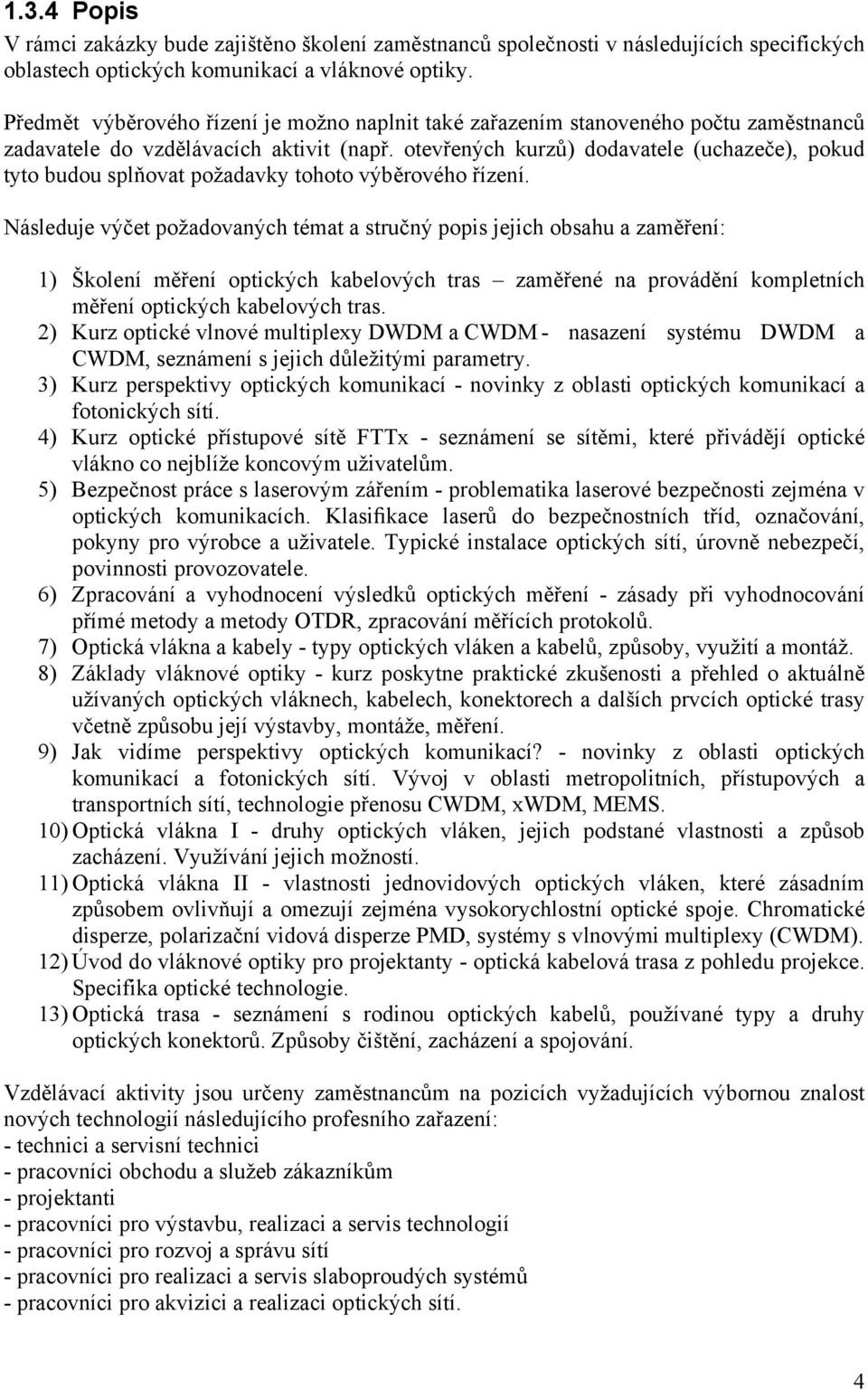 1.3.4 Popis

V rámci zakázky bude zajištěno školení zaměstnanců společnosti v následujících specifických oblastech optických komunikací a vláknové optiky.

Předmět výběrového řízení je možno naplnit také zařazením stanoveného počtu zaměstnanců zadavatele do vzdělávacích aktivit (např. otevřených kurzů) dodavatele (uchazeče), pokud tyto budou splňovat požadavky tohoto výběrového řízení.

Následuje výčet požadovaných témat a stručný popis jejich obsahu a zaměření:

1) Školení měření optických kabelových tras – zaměřené na provádění kompletních měření optických kabelových tras.
2) Kurz optické vlnové multiplexy DWDM a CWDM - nasazení systému DWDM a CWDM, seznámení s jejich důležitými parametry.
3) Kurz perspektivy optických komunikací - novinky z oblasti optických komunikací a fotonických sítí.
4) Kurz optické přístupové sítě FTTx - seznámení se sítěmi, které přivádějí optické vlákno co nejblíže koncovým uživatelům.
5) Bezpečnost práce s laserovým zářením - problematika laserové bezpečnosti zejména v optických komunikacích. Klasifikace laserů do bezpečnostních tříd, označování, pokyny pro výrobce a uživatele. Typické instalace optických sítí, úrovně nebezpečí, povinnosti provozovatele.
6) Zpracování a vyhodnocení výsledků optických měření - zásady při vyhodnocování přímé metody a metody OTDR, zpracování měřících protokolů.
7) Optická vlákna a kabely - typy optických vláken a kabelů, způsoby, využití a montáž.
8) Základy vláknové optiky - kurz poskytne praktické zkušenosti a přehled o aktuálně užívaných optických vláknech, kabelech, konektorech a dalších prvcích optické trasy včetně způsobu její výstavby, montáže, měření.
9) Jak vidíme perspektivy optických komunikací? - novinky z oblasti optických komunikací a fotonických sítí. Vývoj v oblasti metropolitních, přístupových a transportních sítí, technologie přenosu CWDM, xWDM, MEMS.
10) Optická vlákna I - druhy optických vláken, jejich podstané vlastnosti a způsob zacházení. Využívání jejich možností.
11) Optická vlákna II - vlastnosti jednovidových optických vláken, které zásadním způsobem ovlivňují a omezují zejména vysokorychlostní optické spoje. Chromatické disperze, polarizační vidová disperze PMD, systémy s vlnovými multiplexy (CWDM).
12) Úvod do vláknové optiky pro projektanty - optická kabelová trasa z pohledu projekce. Specifika optické technologie.
13) Optická trasa - seznámení s rodinou optických kabelů, používané typy a druhy optických konektorů. Způsoby čištění, zacházení a spojování.

Vzdělávací aktivity jsou určeny zaměstnancům na pozicích vyžadujících výbornou znalost nových technologií následujícího profesního zařazení:
- technici a servisní technici
- pracovníci obchodu a služeb zákazníkům
- projektanti
- pracovníci pro výstavbu, realizaci a servis technologií
- pracovníci pro rozvoj a správu sítí
- pracovníci pro realizaci a servis slaboproudých systémů
- pracovníci pro akvizici a realizaci optických sítí.

4